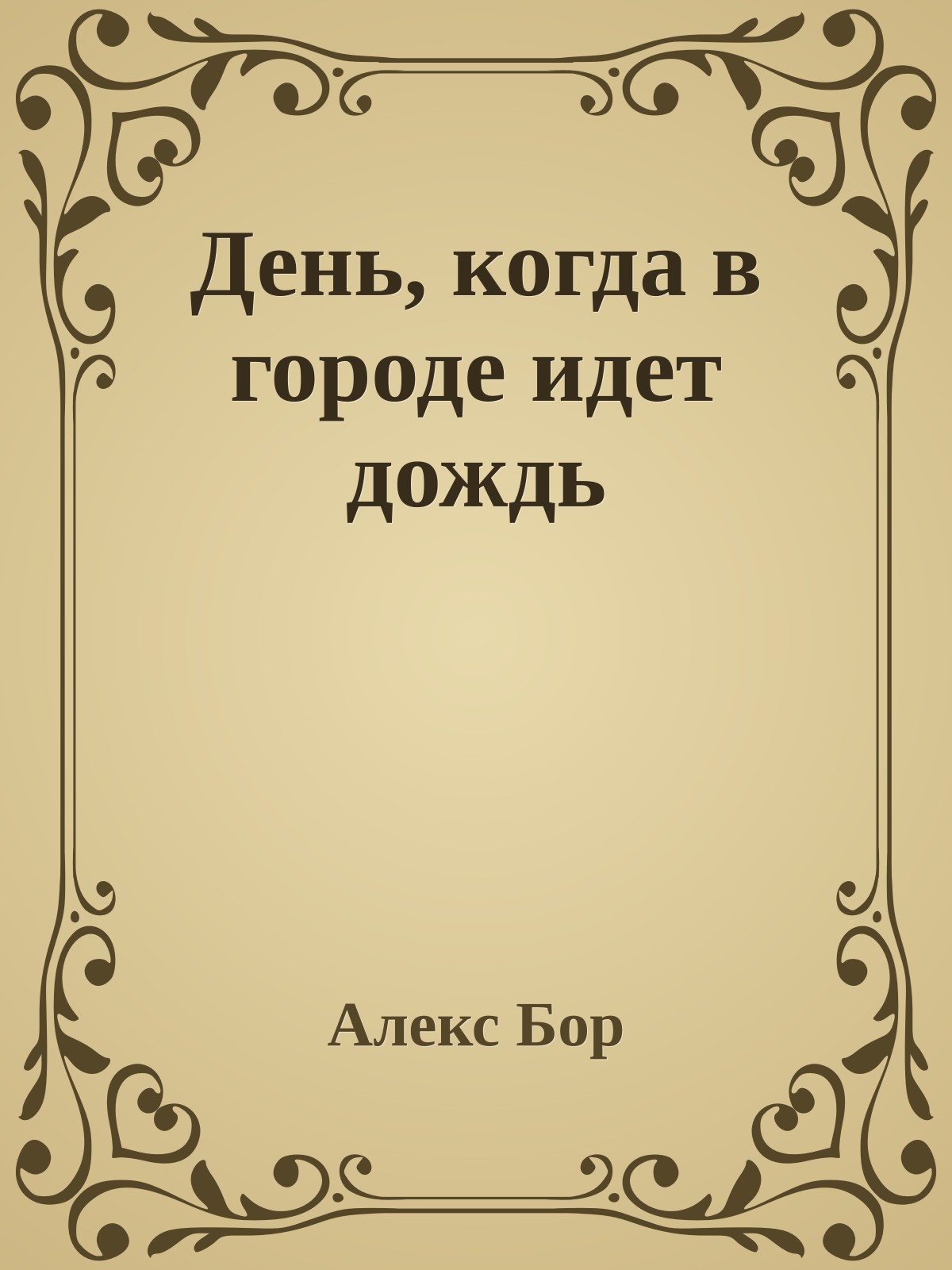 День, когда в городе идет дождь

Алекс Бор